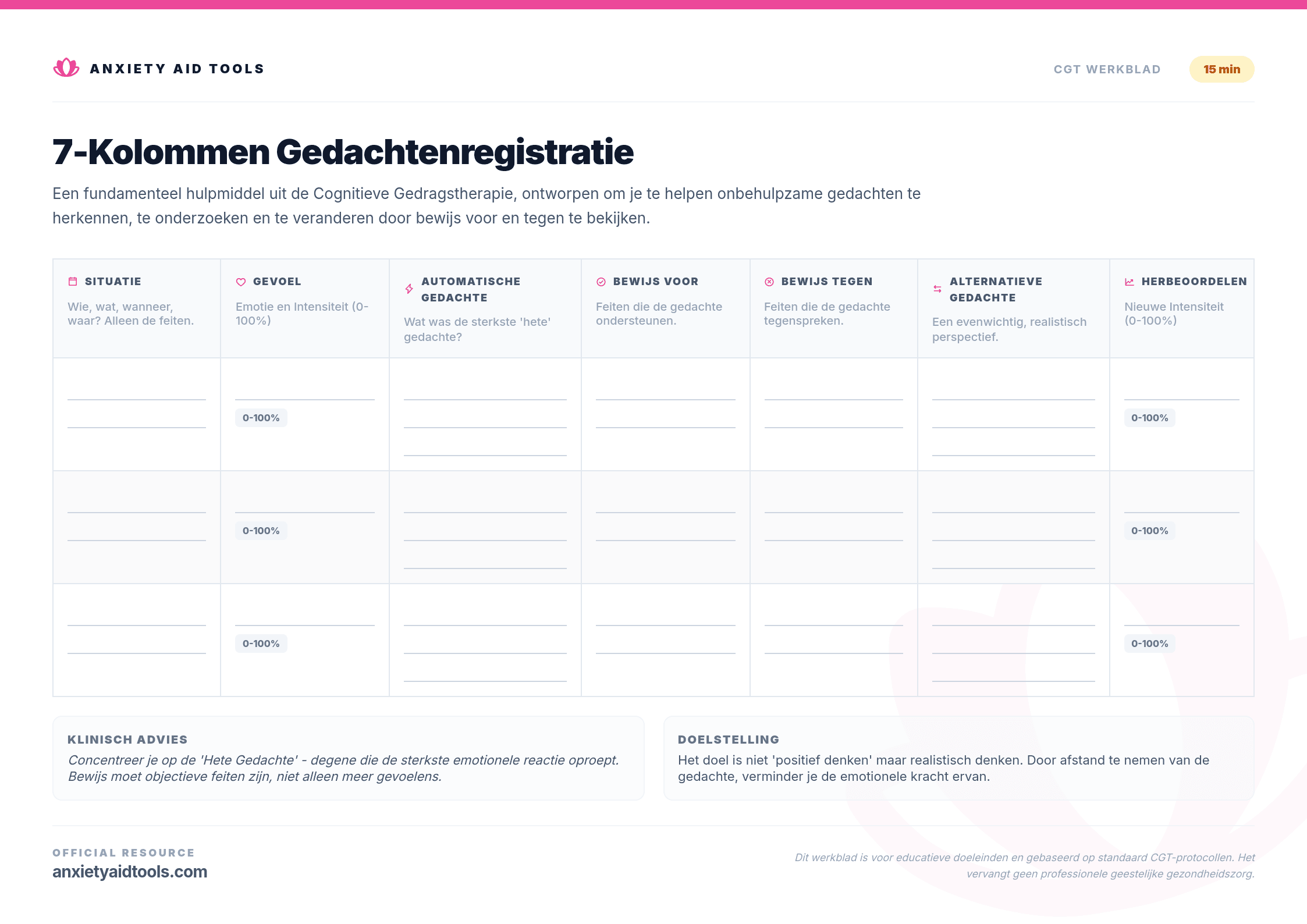 ANXIETY AID TOOLS

CGT WERKBLAD

15 min

7-Kolommen Gedachtenregistratie

Een fundamenteel hulpmiddel uit de Cognitieve Gedragstherapie, ontworpen om je te helpen onbehulpzame gedachten te herkennen, te onderzoeken en te veranderen door bewijs voor en tegen te bekijken.

| SITUATIE Wie, wat, wanneer, waar? Alleen de feiten. | GEVOEL Emotie en Intensiteit (0-100%) | AUTOMATISCHE GEDACHTE Wat was de sterkste 'hete' gedachte? | BEWIJS VOOR Feiten die de gedachte ondersteunen. | BEWIJS TEGEN Feiten die de gedachte tegenspreken. | ALTERNATIEVE GEDACHTE Een evenwichtig, realistisch perspectief. | HERBEOORDELEN Nieuwe Intensiteit (0-100%) |
|---|---|---|---|---|---|---|
| | 0-100% | | | | | 0-100% |
| | 0-100% | | | | | 0-100% |
| | 0-100% | | | | | 0-100% |

KLINISCH ADVIES
Concentreer je op de 'Hete Gedachte' - degene die de sterkste emotionele reactie oproept. Bewijs moet objectieve feiten zijn, niet alleen meer gevoelens.

DOELSTELLING
Het doel is niet 'positief denken' maar realistisch denken. Door afstand te nemen van de gedachte, verminder je de emotionele kracht ervan.

OFFICIAL RESOURCE
anxietyaidtools.com

Dit werkblad is voor educatieve doeleinden en gebaseerd op standaard CGT-protocollen. Het vervangt geen professionele geestelijke gezondheidszorg.